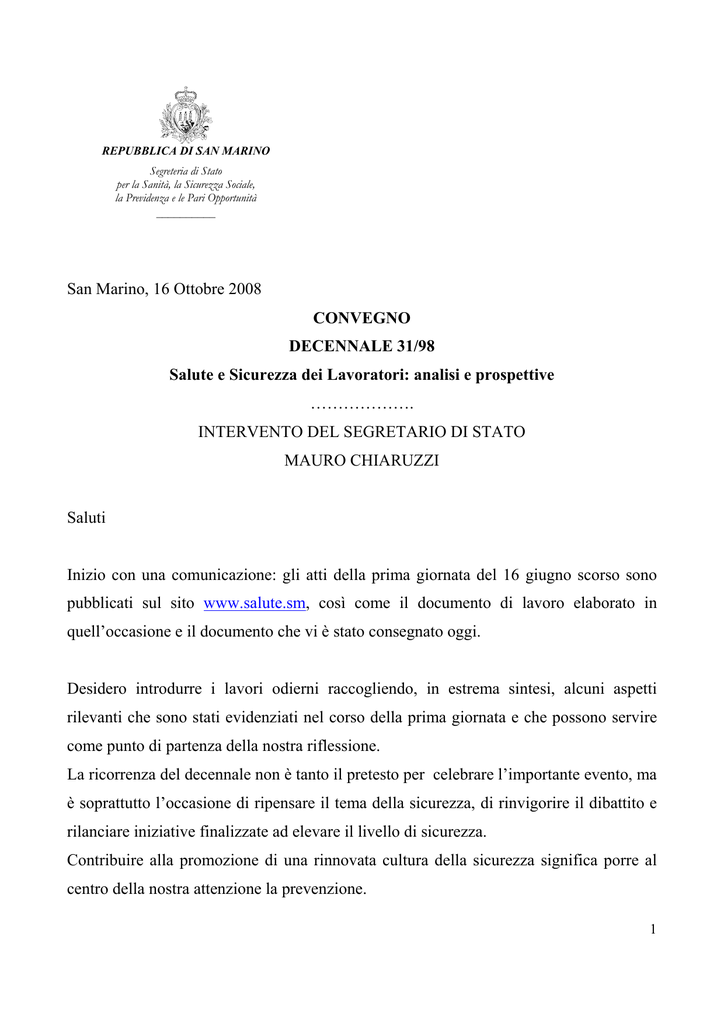 REPUBBLICA DI SAN MARINO
Segreteria di Stato
per la Sanità, la Sicurezza Sociale,
la Previdenza e le Pari Opportunità

San Marino, 16 Ottobre 2008

CONVEGNO

DECENNALE 31/98

Salute e Sicurezza dei Lavoratori: analisi e prospettive

……………….

INTERVENTO DEL SEGRETARIO DI STATO

MAURO CHIARUZZI

Saluti

Inizio con una comunicazione: gli atti della prima giornata del 16 giugno scorso sono pubblicati sul sito www.salute.sm, così come il documento di lavoro elaborato in quell'occasione e il documento che vi è stato consegnato oggi.

Desidero introdurre i lavori odierni raccogliendo, in estrema sintesi, alcuni aspetti rilevanti che sono stati evidenziati nel corso della prima giornata e che possono servire come punto di partenza della nostra riflessione.
La ricorrenza del decennale non è tanto il pretesto per celebrare l'importante evento, ma è soprattutto l'occasione di ripensare il tema della sicurezza, di rinvigorire il dibattito e rilanciare iniziative finalizzate ad elevare il livello di sicurezza.
Contribuire alla promozione di una rinnovata cultura della sicurezza significa porre al centro della nostra attenzione la prevenzione.

1